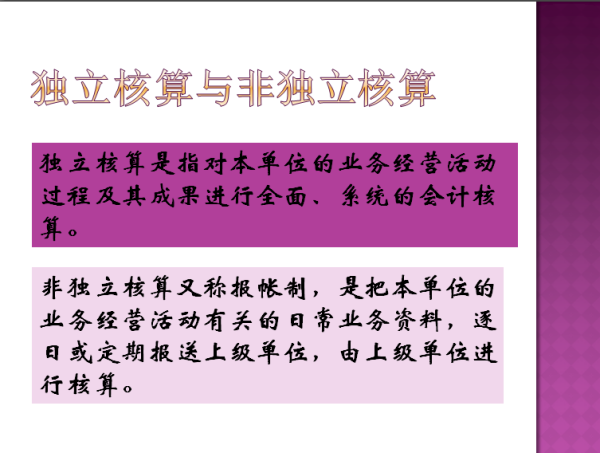 独立核算与非独立核算

独立核算是指对本单位的业务经营活动过程及其成果进行全面、系统的会计核算。

非独立核算又称报帐制，是把本单位的业务经营活动有关的日常业务资料，逐日或定期报送上级单位，由上级单位进行核算。